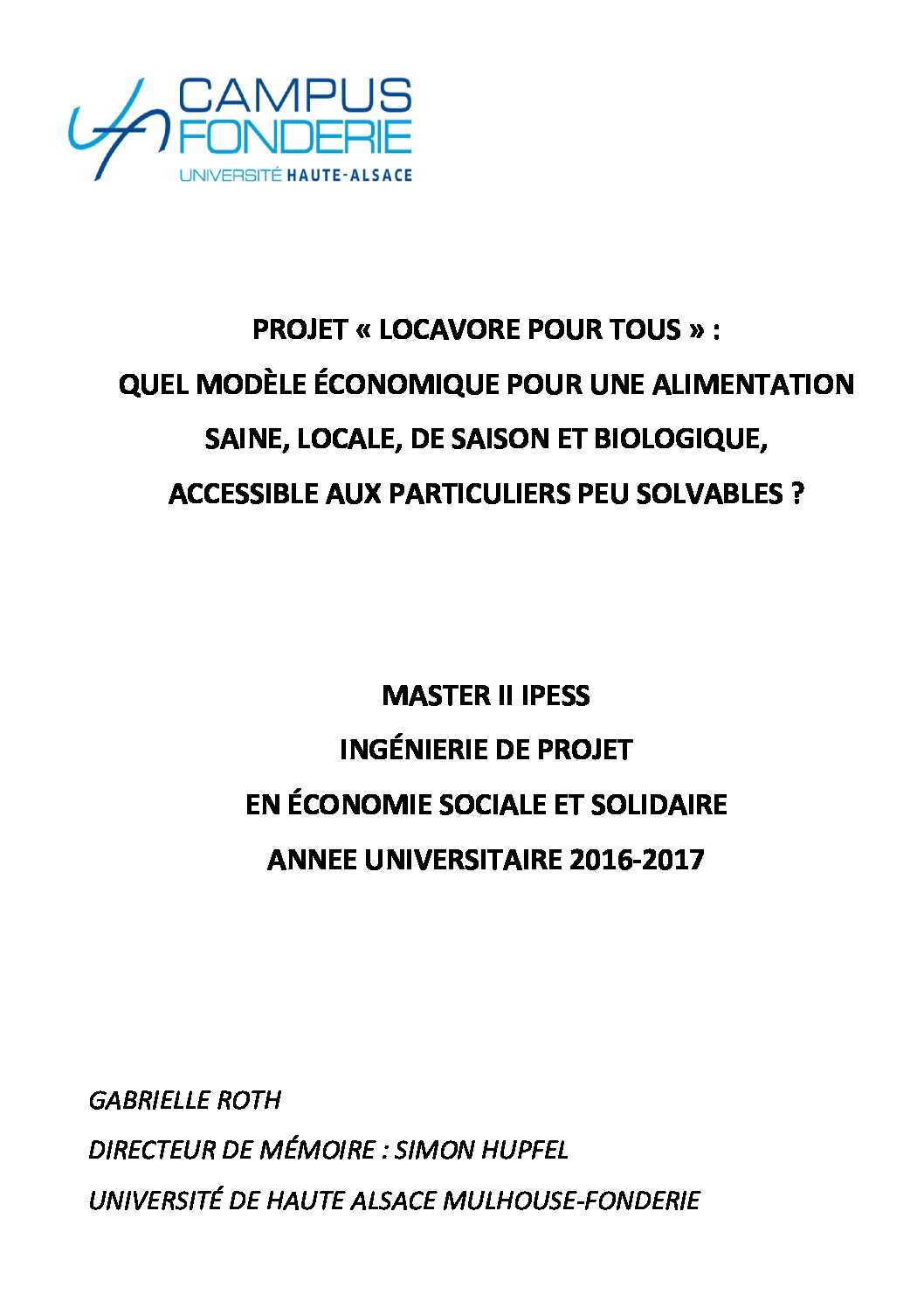 CAMPUS
FONDERIE
UNIVERSITÉ HAUTE-ALSACE

PROJET « LOCAVORE POUR TOUS » :
QUEL MODÈLE ÉCONOMIQUE POUR UNE ALIMENTATION
SAINE, LOCALE, DE SAISON ET BIOLOGIQUE,
ACCESSIBLE AUX PARTICULIERS PEU SOLVABLES ?

MASTER II IPESS
INGÉNIERIE DE PROJET
EN ÉCONOMIE SOCIALE ET SOLIDAIRE
ANNEE UNIVERSITAIRE 2016-2017

GABRIELLE ROTH
DIRECTEUR DE MÉMOIRE : SIMON HUPFEL
UNIVERSITÉ DE HAUTE ALSACE MULHOUSE-FONDERIE